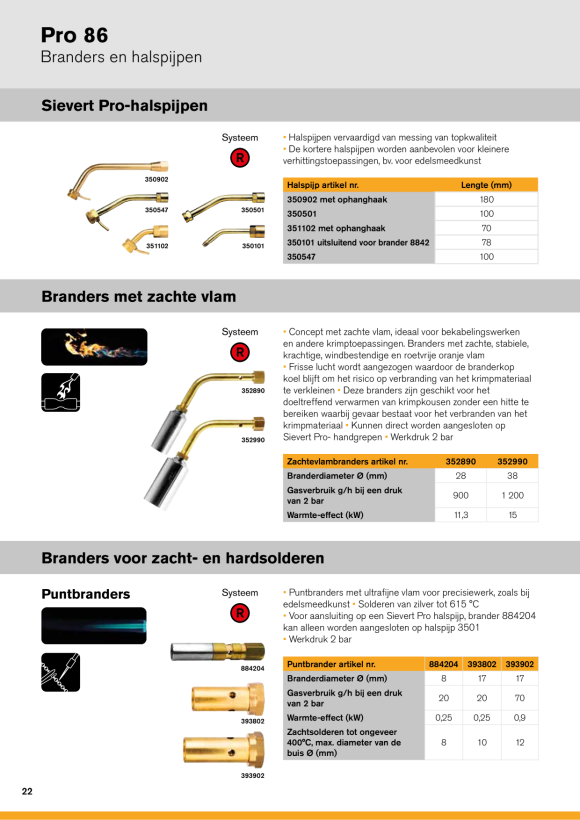 Pro 86
Branders en halspijpen

Sievert Pro-halspijpen

Systeem
R

350902
350547
350501
351102
350101

• Halspijpen vervaardigd van messing van topkwaliteit
• De kortere halspijpen worden aanbevolen voor kleinere verhittingstoepassingen, bv. voor edelsmeedkunst

| Halspijp artikel nr. | Lengte (mm) |
|---|---|
| 350902 met ophanghaak | 180 |
| 350501 | 100 |
| 351102 met ophanghaak | 70 |
| 350101 uitsluitend voor brander 8842 | 78 |
| 350547 | 100 |

Branders met zachte vlam

Systeem
R

352890
352990

• Concept met zachte vlam, ideaal voor bekabelingswerken en andere krimptoepassingen. Branders met zachte, stabiele, krachtige, windbestendige en roetvrije oranje vlam • Frisse lucht wordt aangezogen waardoor de branderkop koel blijft om het risico op verbranding van het krimpmateriaal te verkleinen • Deze branders zijn geschikt voor het doeltreffend verwarmen van krimpkousen zonder een hitte te bereiken waarbij gevaar bestaat voor het verbranden van het krimpmateriaal • Kunnen direct worden aangesloten op Sievert Pro- handgrepen • Werkdruk 2 bar

| Zachtevlambranders artikel nr. | 352890 | 352990 |
|---|---|---|
| Branderdiameter Ø (mm) | 28 | 38 |
| Gasverbruik g/h bij een druk van 2 bar | 900 | 1 200 |
| Warmte-effect (kW) | 11,3 | 15 |

Branders voor zacht- en hardsolderen

Puntbranders

Systeem
R

884204
393802
393902

• Puntbranders met ultrafijne vlam voor precisiewerk, zoals bij edelsmeedkunst • Solderen van zilver tot 615 °C
• Voor aansluiting op een Sievert Pro halspijp, brander 884204 kan alleen worden aangesloten op halspijp 3501
• Werkdruk 2 bar

| Puntbrander artikel nr. | 884204 | 393802 | 393902 |
|---|---|---|---|
| Branderdiameter Ø (mm) | 8 | 17 | 17 |
| Gasverbruik g/h bij een druk van 2 bar | 20 | 20 | 70 |
| Warmte-effect (kW) | 0,25 | 0,25 | 0,9 |
| Zachtsolderen tot ongeveer 400°C, max. diameter van de buis Ø (mm) | 8 | 10 | 12 |

22